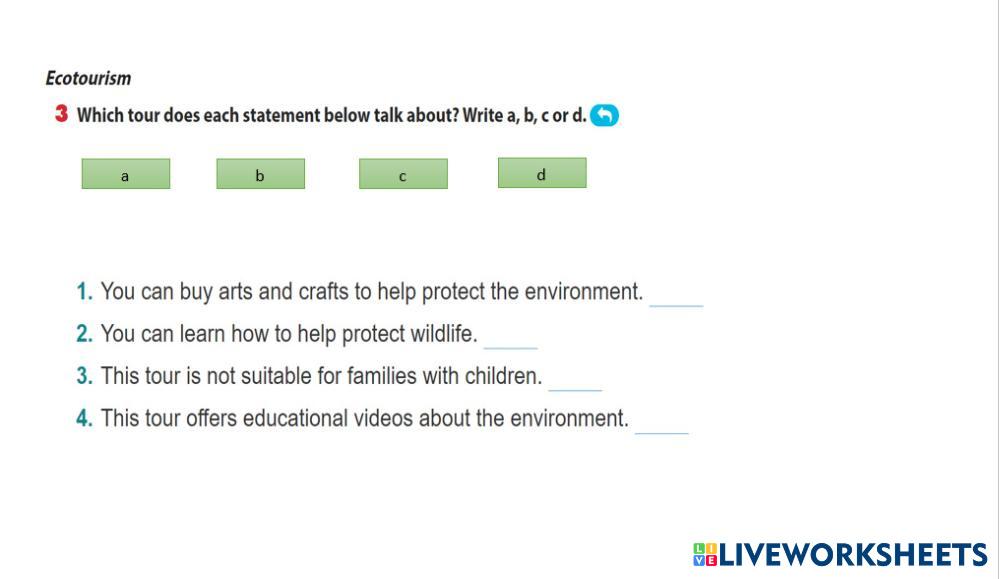 Ecotourism

3 Which tour does each statement below talk about? Write a, b, c or d.

a

b

c

d

1. You can buy arts and crafts to help protect the environment. ____

2. You can learn how to help protect wildlife. ____

3. This tour is not suitable for families with children. ____

4. This tour offers educational videos about the environment. ____

LIVEWORKSHEETS